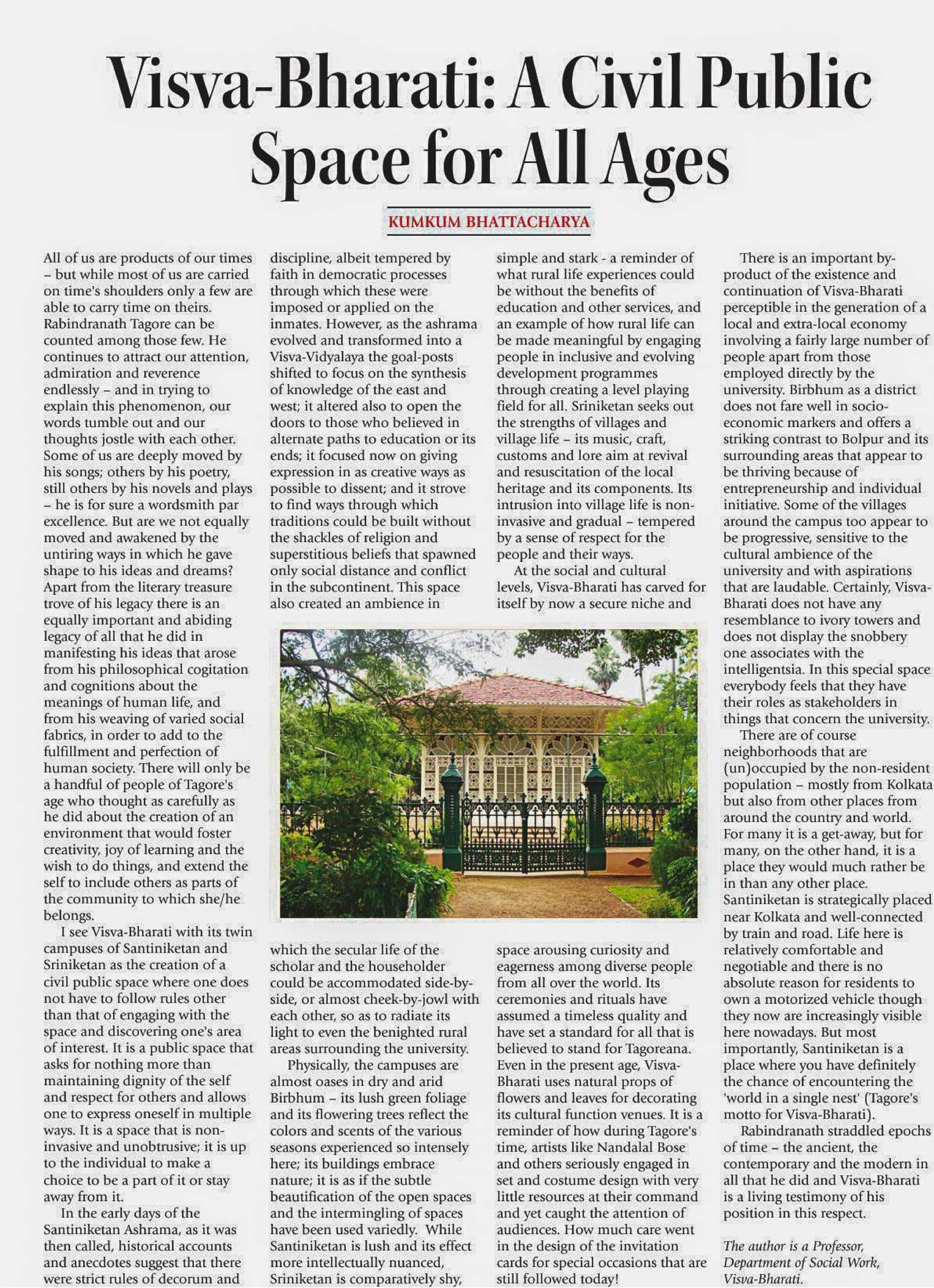 Visva-Bharati: A Civil Public Space for All Ages

KUMKUM BHATTACHARYA

All of us are products of our times – but while most of us are carried on time's shoulders only a few are able to carry time on theirs. Rabindranath Tagore can be counted among those few. He continues to attract our attention, admiration and reverence endlessly – and in trying to explain this phenomenon, our words tumble out and our thoughts jostle with each other. Some of us are deeply moved by his songs; others by his poetry, still others by his novels and plays – he is for sure a wordsmith par excellence. But are we not equally moved and awakened by the untiring ways in which he gave shape to his ideas and dreams? Apart from the literary treasure trove of his legacy there is an equally important and abiding legacy of all that he did in manifesting his ideas that arose from his philosophical cogitation and cognitions about the meanings of human life, and from his weaving of varied social fabrics, in order to add to the fulfillment and perfection of human society. There will only be a handful of people of Tagore's age who thought as carefully as he did about the creation of an environment that would foster creativity, joy of learning and the wish to do things, and extend the self to include others as parts of the community to which she/he belongs.

I see Visva-Bharati with its twin campuses of Santiniketan and Sriniketan as the creation of a civil public space where one does not have to follow rules other than that of engaging with the space and discovering one's area of interest. It is a public space that asks for nothing more than maintaining dignity of the self and respect for others and allows one to express oneself in multiple ways. It is a space that is non-invasive and unobtrusive; it is up to the individual to make a choice to be a part of it or stay away from it.

In the early days of the Santiniketan Ashrama, as it was then called, historical accounts and anecdotes suggest that there were strict rules of decorum and discipline, albeit tempered by faith in democratic processes through which these were imposed or applied on the inmates. However, as the ashrama evolved and transformed into a Visva-Vidyalaya the goal-posts shifted to focus on the synthesis of knowledge of the east and west; it altered also to open the doors to those who believed in alternate paths to education or its ends; it focused now on giving expression in as creative ways as possible to dissent; and it strove to find ways through which traditions could be built without the shackles of religion and superstitious beliefs that spawned only social distance and conflict in the subcontinent. This space also created an ambience in which the secular life of the scholar and the householder could be accommodated side-by-side, or almost cheek-by-jowl with each other, so as to radiate its light to even the benighted rural areas surrounding the university.

Physically, the campuses are almost oases in dry and arid Birbhum – its lush green foliage and its flowering trees reflect the colors and scents of the various seasons experienced so intensely here; its buildings embrace nature; it is as if the subtle beautification of the open spaces and the intermingling of spaces have been used variedly. While Santiniketan is lush and its effect more intellectually nuanced, Sriniketan is comparatively shy, simple and stark - a reminder of what rural life experiences could be without the benefits of education and other services, and an example of how rural life can be made meaningful by engaging people in inclusive and evolving development programmes through creating a level playing field for all. Sriniketan seeks out the strengths of villages and village life – its music, craft, customs and lore aim at revival and resuscitation of the local heritage and its components. Its intrusion into village life is non-invasive and gradual – tempered by a sense of respect for the people and their ways.

At the social and cultural levels, Visva-Bharati has carved for itself by now a secure niche and space arousing curiosity and eagerness among diverse people from all over the world. Its ceremonies and rituals have assumed a timeless quality and have set a standard for all that is believed to stand for Tagoreana. Even in the present age, Visva-Bharati uses natural props of flowers and leaves for decorating its cultural function venues. It is a reminder of how during Tagore's time, artists like Nandalal Bose and others seriously engaged in set and costume design with very little resources at their command and yet caught the attention of audiences. How much care went in the design of the invitation cards for special occasions that are still followed today!

There is an important by-product of the existence and continuation of Visva-Bharati perceptible in the generation of a local and extra-local economy involving a fairly large number of people apart from those employed directly by the university. Birbhum as a district does not fare well in socio-economic markers and offers a striking contrast to Bolpur and its surrounding areas that appear to be thriving because of entrepreneurship and individual initiative. Some of the villages around the campus too appear to be progressive, sensitive to the cultural ambience of the university and with aspirations that are laudable. Certainly, Visva-Bharati does not have any resemblance to ivory towers and does not display the snobbery one associates with the intelligentsia. In this special space everybody feels that they have their roles as stakeholders in things that concern the university.

There are of course neighborhoods that are (un)occupied by the non-resident population – mostly from Kolkata but also from other places from around the country and world. For many it is a get-away, but for many, on the other hand, it is a place they would much rather be in than any other place. Santiniketan is strategically placed near Kolkata and well-connected by train and road. Life here is relatively comfortable and negotiable and there is no absolute reason for residents to own a motorized vehicle though they now are increasingly visible here nowadays. But most importantly, Santiniketan is a place where you have definitely the chance of encountering the 'world in a single nest' (Tagore's motto for Visva-Bharati).

Rabindranath straddled epochs of time – the ancient, the contemporary and the modern in all that he did and Visva-Bharati is a living testimony of his position in this respect.

The author is a Professor, Department of Social Work, Visva-Bharati.